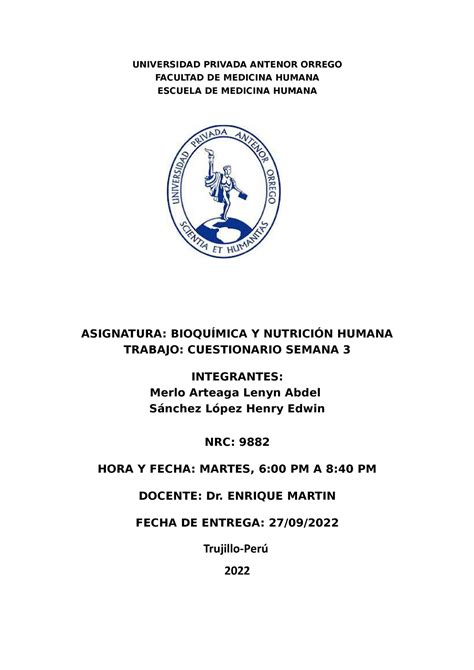 UNIVERSIDAD PRIVADA ANTENOR ORREGO
FACULTAD DE MEDICINA HUMANA
ESCUELA DE MEDICINA HUMANA

UNIVERSIDAD PRIVADA ANTENOR ORREGO
SCIENTIA ET HUMANITAS

ASIGNATURA: BIOQUÍMICA Y NUTRICIÓN HUMANA
TRABAJO: CUESTIONARIO SEMANA 3

INTEGRANTES:
Merlo Arteaga Lenyn Abdel
Sánchez López Henry Edwin

NRC: 9882

HORA Y FECHA: MARTES, 6:00 PM A 8:40 PM

DOCENTE: Dr. ENRIQUE MARTIN

FECHA DE ENTREGA: 27/09/2022

Trujillo-Perú

2022